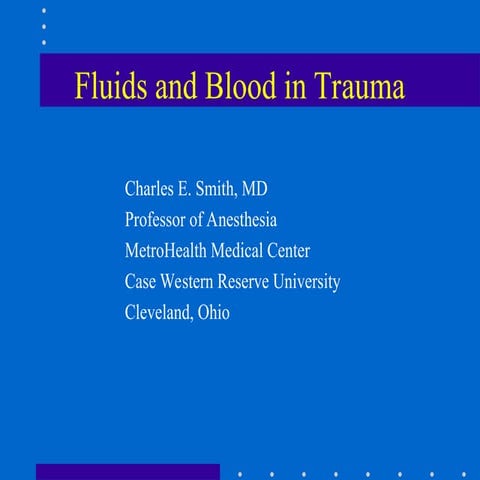 Fluids and Blood in Trauma

Charles E. Smith, MD
Professor of Anesthesia
MetroHealth Medical Center
Case Western Reserve University
Cleveland, Ohio